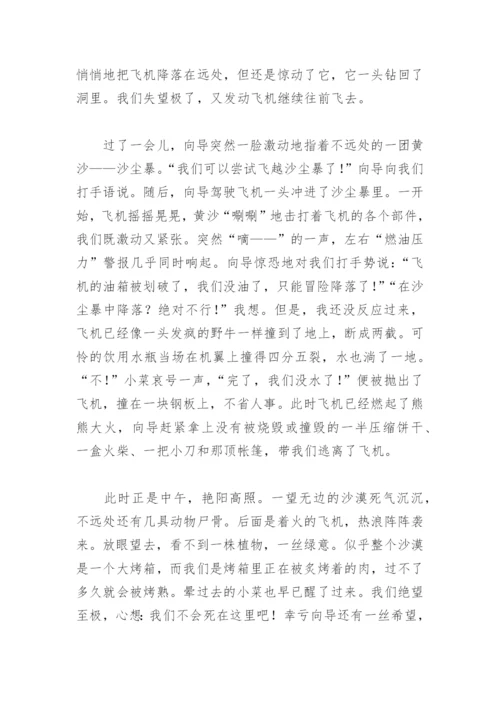 悄悄地把飞机降落在远处，但还是惊动了它，它一头钻回了洞里。我们失望极了，又发动飞机继续往前飞去。

过了一会儿，向导突然一脸激动地指着不远处的一团黄沙——沙尘暴。“我们可以尝试飞越沙尘暴了！”向导向我们打手语说。随后，向导驾驶飞机一头冲进了沙尘暴里。一开始，飞机摇摇晃晃，黄沙“唰唰”地击打着飞机的各个部件，我们既激动又紧张。突然“嘀——”的一声，左右“燃油压力”警报几乎同时响起。向导惊恐地对我们打手势说：“飞机的油箱被划破了，我们没油了，只能冒险降落了！”“在沙尘暴中降落？绝对不行！”我想。但是，我还没反应过来，飞机已经像一头发疯的野牛一样撞到了地上，断成两截。可怜的饮用水瓶当场在机翼上撞得四分五裂，水也淌了一地。“不！”小菜哀号一声，“完了，我们没水了！”便被抛出了飞机，撞在一块钢板上，不省人事。此时飞机已经燃起了熊熊大火，向导赶紧拿上没有被烧毁或撞毁的一半压缩饼干、一盒火柴、一把小刀和那顶帐篷，带我们逃离了飞机。

此时正是中午，艳阳高照。一望无边的沙漠死气沉沉，不远处还有几具动物尸骨。后面是着火的飞机，热浪阵阵袭来。放眼望去，看不到一株植物，一丝绿意。似乎整个沙漠是一个大烤箱，而我们是烤箱里正在被炙烤着的肉，过不了多久就会被烤熟。晕过去的小菜也早已醒了过来。我们绝望至极，心想：我们不会死在这里吧！幸亏向导还有一丝希望，